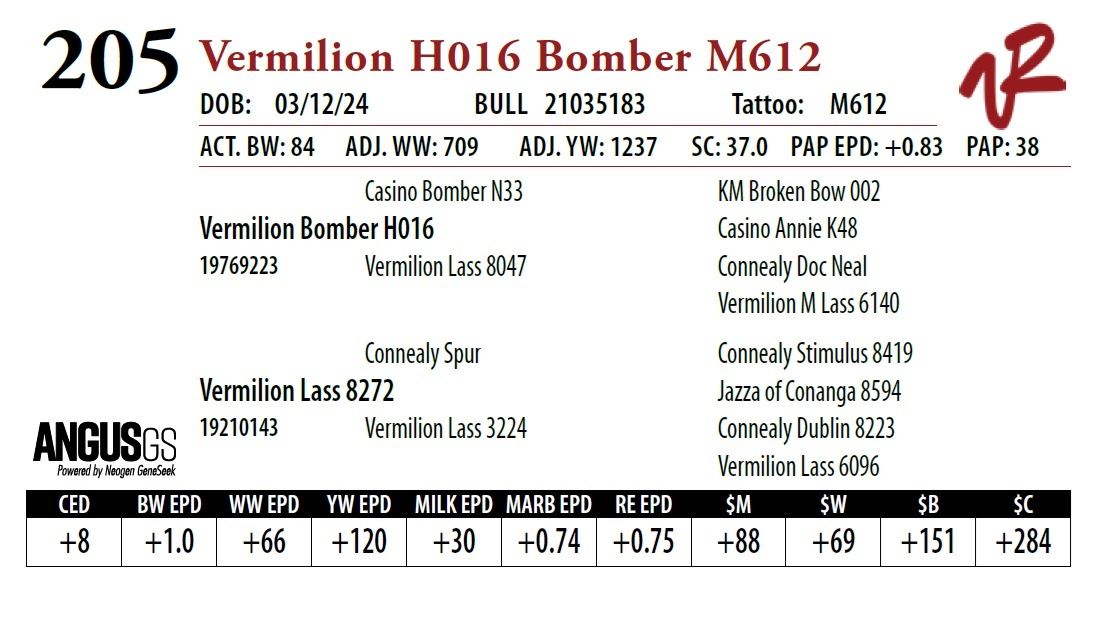 205 Vermilion H016 Bomber M612

DOB: 03/12/24 BULL 21035183 Tattoo: M612

ACT. BW: 84 ADJ. WW: 709 ADJ. YW: 1237 SC: 37.0 PAP EPD: +0.83 PAP: 38

Casino Bomber N33
Vermilion Bomber H016
19769223 Vermilion Lass 8047

KM Broken Bow 002
Casino Annie K48
Connealy Doc Neal
Vermilion M Lass 6140

Connealy Spur
Vermilion Lass 8272
19210143 Vermilion Lass 3224

Connealy Stimulus 8419
Jazza of Conanga 8594
Connealy Dublin 8223
Vermilion Lass 6096

ANGUSGS
Powered by Neogen GeneSeek

| CED | BW EPD | WW EPD | YW EPD | MILK EPD | MARB EPD | RE EPD | $M | $W | $B | $C |
|---|---|---|---|---|---|---|---|---|---|---|
| +8 | +1.0 | +66 | +120 | +30 | +0.74 | +0.75 | +88 | +69 | +151 | +284 |